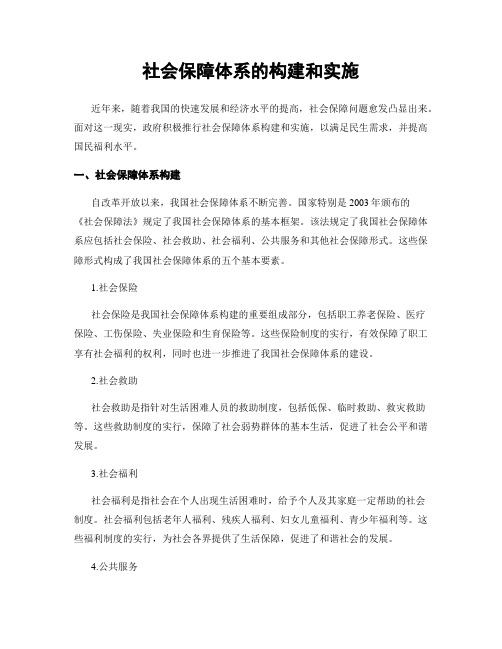 社会保障体系的构建和实施

近年来，随着我国的快速发展和经济水平的提高，社会保障问题愈发凸显出来。面对这一现实，政府积极推行社会保障体系构建和实施，以满足民生需求，并提高国民福利水平。

一、社会保障体系构建

自改革开放以来，我国社会保障体系不断完善。国家特别是2003年颁布的《社会保障法》规定了我国社会保障体系的基本框架。该法规定了我国社会保障体系应包括社会保险、社会救助、社会福利、公共服务和其他社会保障形式。这些保障形式构成了我国社会保障体系的五个基本要素。

1.社会保险

社会保险是我国社会保障体系构建的重要组成部分，包括职工养老保险、医疗保险、工伤保险、失业保险和生育保险等。这些保险制度的实行，有效保障了职工享有社会福利的权利，同时也进一步推进了我国社会保障体系的建设。

2.社会救助

社会救助是指针对生活困难人员的救助制度，包括低保、临时救助、救灾救助等。这些救助制度的实行，保障了社会弱势群体的基本生活，促进了社会公平和谐发展。

3.社会福利

社会福利是指社会在个人出现生活困难时，给予个人及其家庭一定帮助的社会制度。社会福利包括老年人福利、残疾人福利、妇女儿童福利、青少年福利等。这些福利制度的实行，为社会各界提供了生活保障，促进了和谐社会的发展。

4.公共服务